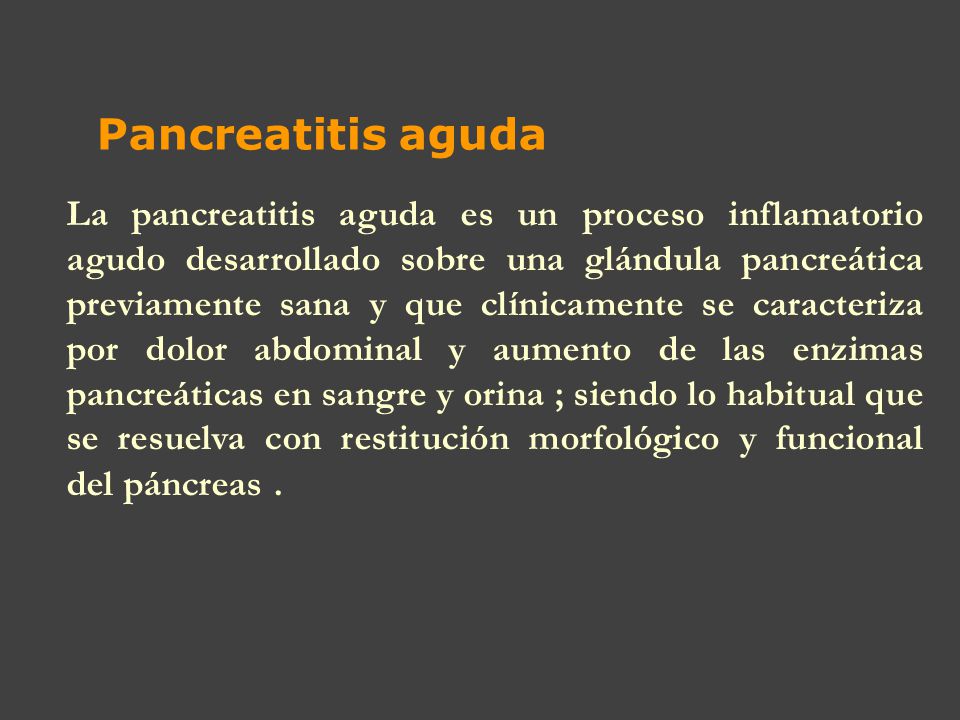 Pancreatitis aguda

La pancreatitis aguda es un proceso inflamatorio agudo desarrollado sobre una glándula pancreática previamente sana y que clínicamente se caracteriza por dolor abdominal y aumento de las enzimas pancreáticas en sangre y orina ; siendo lo habitual que se resuelva con restitución morfológico y funcional del páncreas .